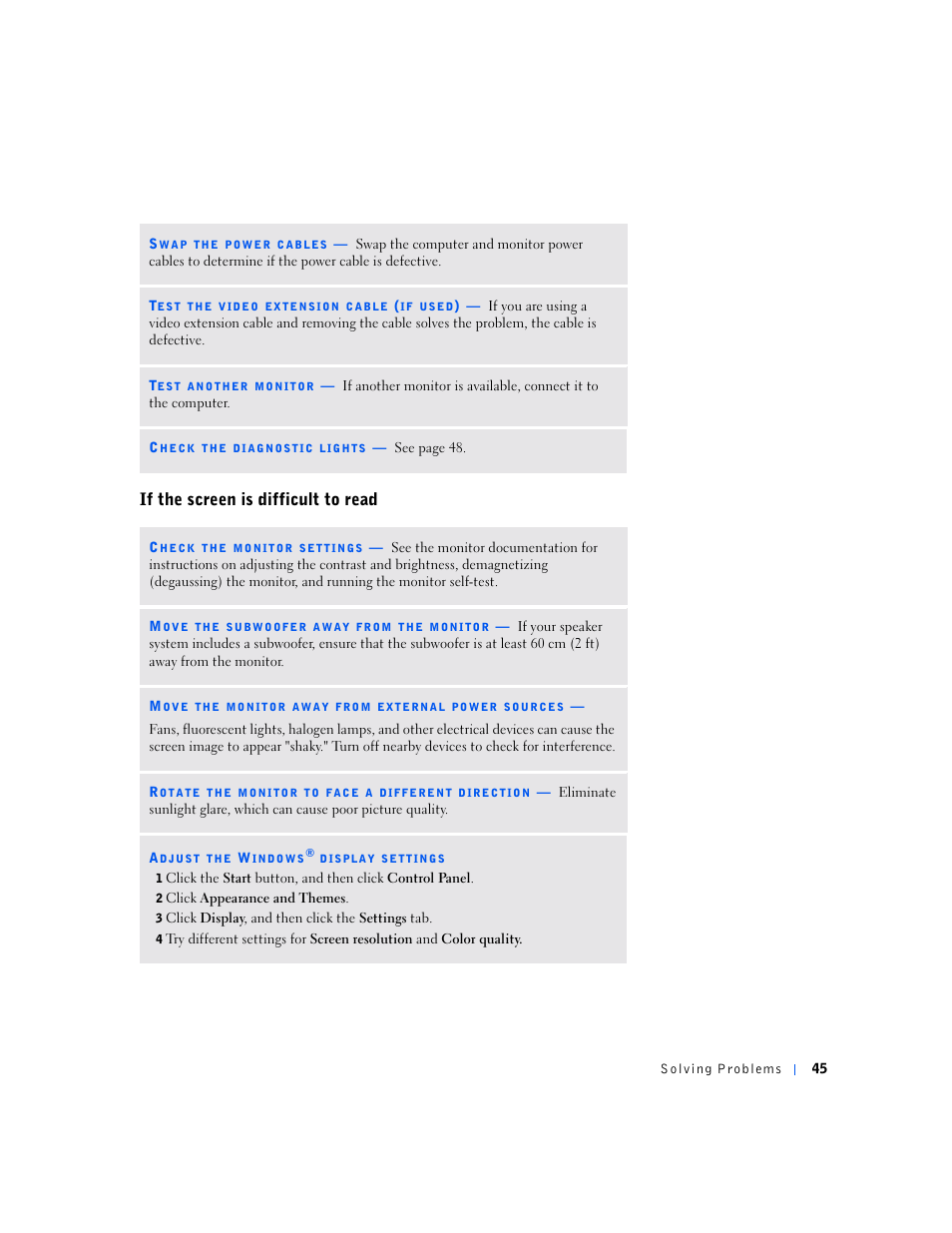 SWAP THE POWER CABLES — Swap the computer and monitor power cables to determine if the power cable is defective.

TEST THE VIDEO EXTENSION CABLE (IF USED) — If you are using a video extension cable and removing the cable solves the problem, the cable is defective.

TEST ANOTHER MONITOR — If another monitor is available, connect it to the computer.

CHECK THE DIAGNOSTIC LIGHTS — See page 48.

If the screen is difficult to read

CHECK THE MONITOR SETTINGS — See the monitor documentation for instructions on adjusting the contrast and brightness, demagnetizing (degaussing) the monitor, and running the monitor self-test.

MOVE THE SUBWOOFER AWAY FROM THE MONITOR — If your speaker system includes a subwoofer, ensure that the subwoofer is at least 60 cm (2 ft) away from the monitor.

MOVE THE MONITOR AWAY FROM EXTERNAL POWER SOURCES —

Fans, fluorescent lights, halogen lamps, and other electrical devices can cause the screen image to appear "shaky." Turn off nearby devices to check for interference.

ROTATE THE MONITOR TO FACE A DIFFERENT DIRECTION — Eliminate sunlight glare, which can cause poor picture quality.

ADJUST THE WINDOWS® DISPLAY SETTINGS
1 Click the Start button, and then click Control Panel.
2 Click Appearance and Themes.
3 Click Display, and then click the Settings tab.
4 Try different settings for Screen resolution and Color quality.

Solving Problems | 45